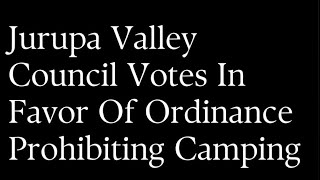 Jurupa Valley Council Votes In Favor Of Ordinance Prohibiting Camping